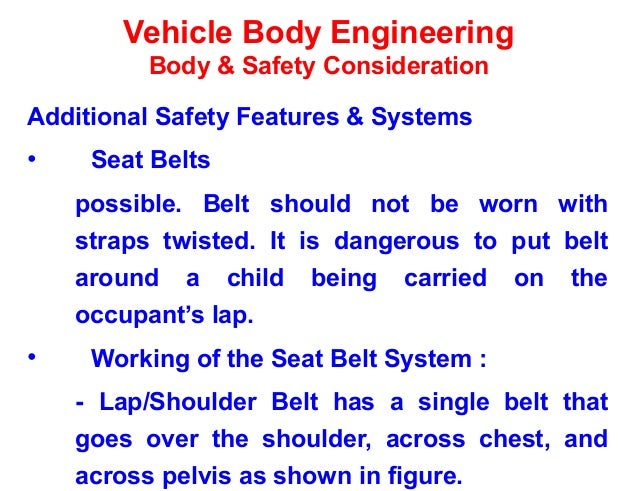 Vehicle Body Engineering
Body & Safety Consideration

Additional Safety Features & Systems

• Seat Belts

possible. Belt should not be worn with straps twisted. It is dangerous to put belt around a child being carried on the occupant's lap.

• Working of the Seat Belt System :

- Lap/Shoulder Belt has a single belt that goes over the shoulder, across chest, and across pelvis as shown in figure.